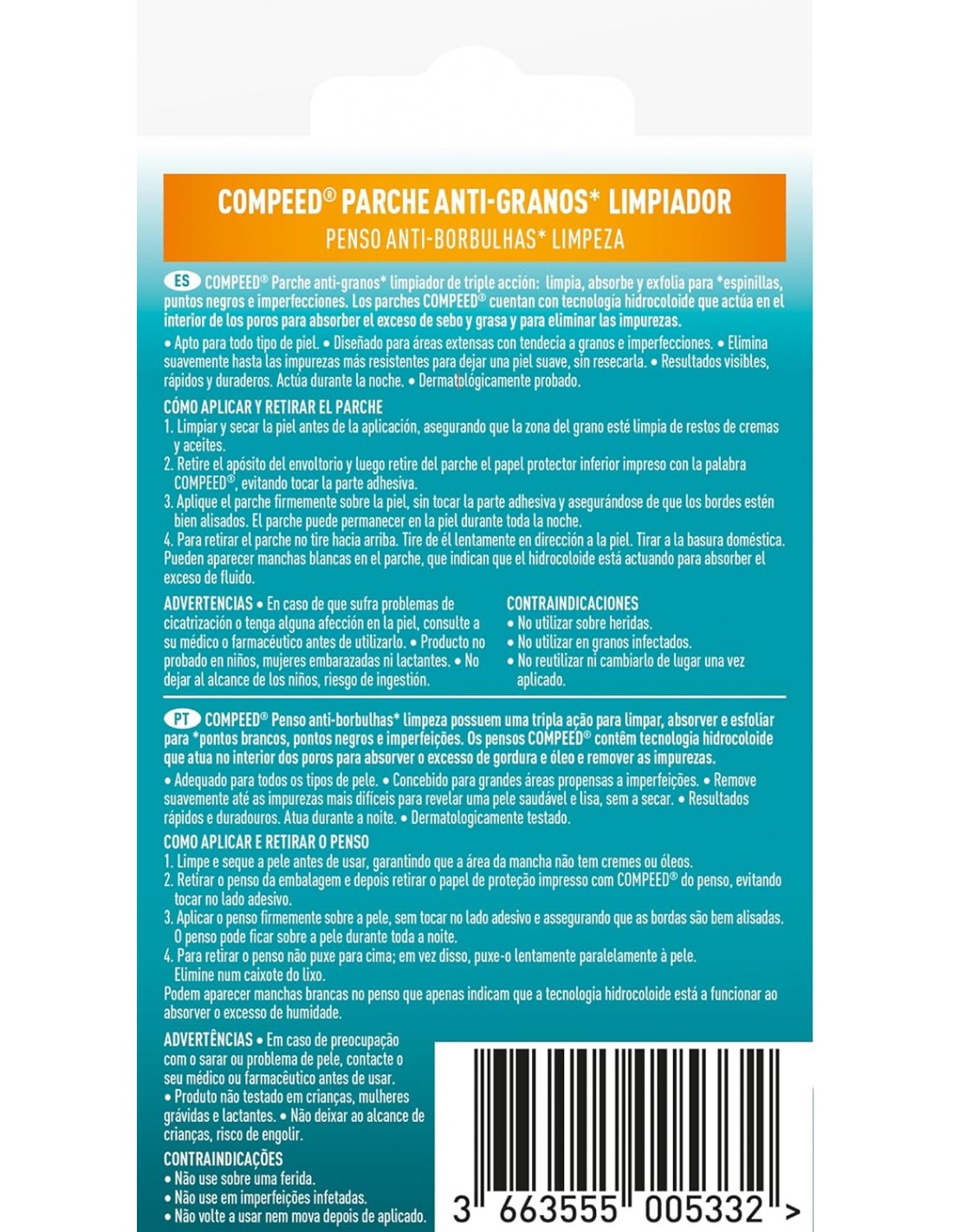 COMPEED® PARCHE ANTI-GRANOS* LIMPIADOR
PENSO ANTI-BORBULHAS* LIMPEZA

ES COMPEED® Parche anti-granos* limpiador de triple acción: limpia, absorbe y exfolia para *espinillas, puntos negros e imperfecciones. Los parches COMPEED® cuentan con tecnología hidrocoloide que actúa en el interior de los poros para absorber el exceso de sebo y grasa y para eliminar las impurezas.
• Apto para todo tipo de piel. • Diseñado para áreas extensas con tendecia a granos e imperfecciones. • Elimina suavemente hasta las impurezas más resistentes para dejar una piel suave, sin resecarla. • Resultados visibles, rápidos y duraderos. Actúa durante la noche. • Dermatológicamente probado.

CÓMO APLICAR Y RETIRAR EL PARCHE
1. Limpiar y secar la piel antes de la aplicación, asegurando que la zona del grano esté limpia de restos de cremas y aceites.
2. Retire el apósito del envoltorio y luego retire del parche el papel protector inferior impreso con la palabra COMPEED®, evitando tocar la parte adhesiva.
3. Aplique el parche firmemente sobre la piel, sin tocar la parte adhesiva y asegurándose de que los bordes estén bien alisados. El parche puede permanecer en la piel durante toda la noche.
4. Para retirar el parche no tire hacia arriba. Tire de él lentamente en dirección a la piel. Tirar a la basura doméstica.
Pueden aparecer manchas blancas en el parche, que indican que el hidrocoloide está actuando para absorber el exceso de fluido.

ADVERTENCIAS • En caso de que sufra problemas de cicatrización o tenga alguna afección en la piel, consulte a su médico o farmacéutico antes de utilizarlo. • Producto no probado en niños, mujeres embarazadas ni lactantes. • No dejar al alcance de los niños, riesgo de ingestión.

CONTRAINDICACIONES
• No utilizar sobre heridas.
• No utilizar en granos infectados.
• No reutilizar ni cambiarlo de lugar una vez aplicado.

PT COMPEED® Penso anti-borbulhas* limpeza possuem uma tripla ação para limpar, absorver e esfoliar para *pontos brancos, pontos negros e imperfeições. Os pensos COMPEED® contêm tecnologia hidrocoloide que atua no interior dos poros para absorver o excesso de gordura e óleo e remover as impurezas.
• Adequado para todos os tipos de pele. • Concebido para grandes áreas propensas a imperfeições. • Remove suavemente até as impurezas mais difíceis para revelar uma pele saudável e lisa, sem a secar. • Resultados rápidos e duradouros. Atua durante a noite. • Dermatologicamente testado.

COMO APLICAR E RETIRAR O PENSO
1. Limpe e seque a pele antes de usar, garantindo que a área da mancha não tem cremes ou óleos.
2. Retirar o penso da embalagem e depois retirar o papel de proteção impresso com COMPEED® do penso, evitando tocar no lado adesivo.
3. Aplicar o penso firmemente sobre a pele, sem tocar no lado adesivo e assegurando que as bordas são bem alisadas. O penso pode ficar sobre a pele durante toda a noite.
4. Para retirar o penso não puxe para cima; em vez disso, puxe-o lentamente paralelamente à pele. Elimine num caixote do lixo.
Podem aparecer manchas brancas no penso que apenas indicam que a tecnologia hidrocoloide está a funcionar ao absorver o excesso de humidade.

ADVERTÊNCIAS • Em caso de preocupação com o sarar ou problema de pele, contacte o seu médico ou farmacêutico antes de usar. • Produto não testado em crianças, mulheres grávidas e lactantes. • Não deixar ao alcance de crianças, risco de engolir.

CONTRAINDICAÇÕES
• Não use sobre uma ferida.
• Não use em imperfeições infetadas.
• Não volte a usar nem mova depois de aplicado.

3 663555 005332 >